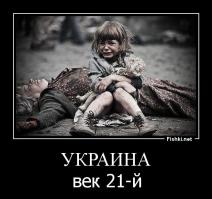 Fishki.net

УКРАИНА
век 21-й